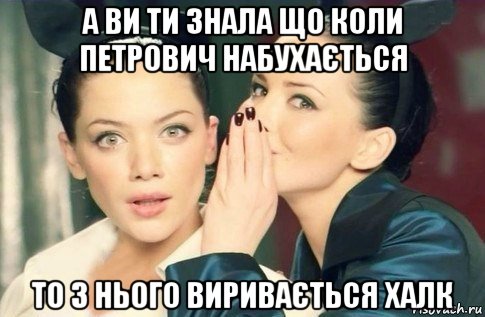 А ВИ ТИ ЗНАЛА ЩО КОЛИ ПЕТРОВИЧ НАБУХАЄТЬСЯ

ТО З НЬОГО ВИРИВАЄТЬСЯ ХАЛК

risovach.ru